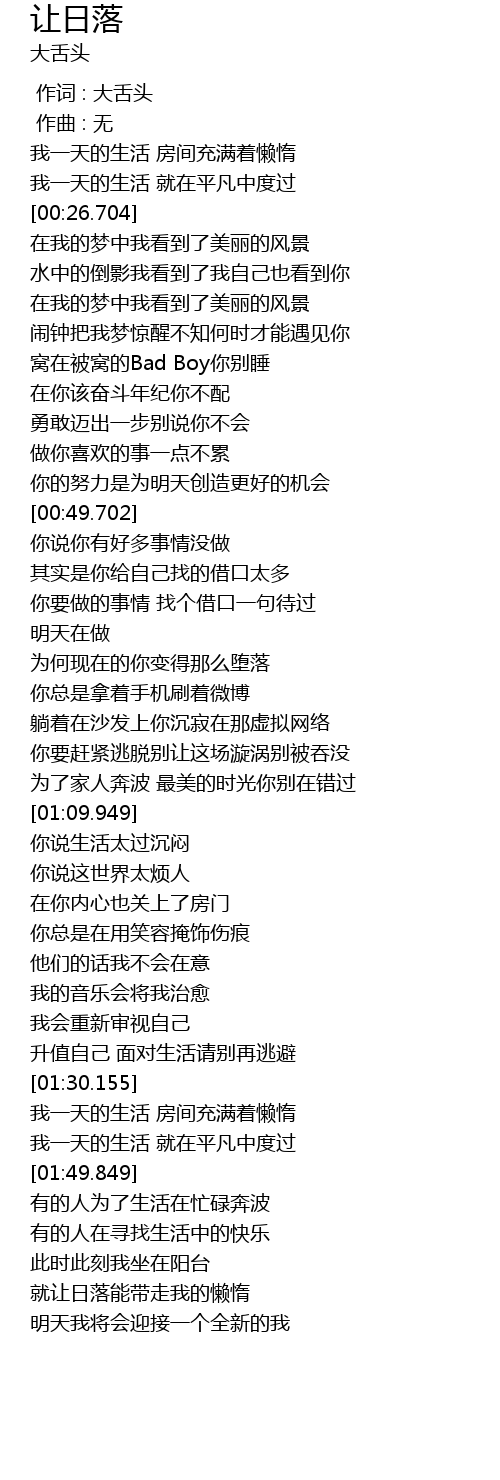 让日落
大舌头

作词 : 大舌头
作曲 : 无
我一天的生活 房间充满着懒惰
我一天的生活 就在平凡中度过
[00:26.704]
在我的梦中我看到了美丽的风景
水中的倒影我看到了我自己也看到你
在我的梦中我看到了美丽的风景
闹钟把我梦惊醒不知何时才能遇见你
窝在被窝的Bad Boy你别睡
在你该奋斗年纪你不配
勇敢迈出一步别说你不会
做你喜欢的事一点不累
你的努力是为明天创造更好的机会
[00:49.702]
你说你有好多事情没做
其实是你给自己找的借口太多
你要做的事情 找个借口一句待过
明天在做
为何现在的你变得那么堕落
你总是拿着手机刷着微博
躺着在沙发上你沉寂在那虚拟网络
你要赶紧逃脱别让这场漩涡别被吞没
为了家人奔波 最美的时光你别在错过
[01:09.949]
你说生活太过沉闷
你说这世界太烦人
在你内心也关上了房门
你总是在用笑容掩饰伤痕
他们的话我不会在意
我的音乐会将我治愈
我会重新审视自己
升值自己 面对生活请别再逃避
[01:30.155]
我一天的生活 房间充满着懒惰
我一天的生活 就在平凡中度过
[01:49.849]
有的人为了生活在忙碌奔波
有的人在寻找生活中的快乐
此时此刻我坐在阳台
就让日落能带走我的懒惰
明天我将会迎接一个全新的我